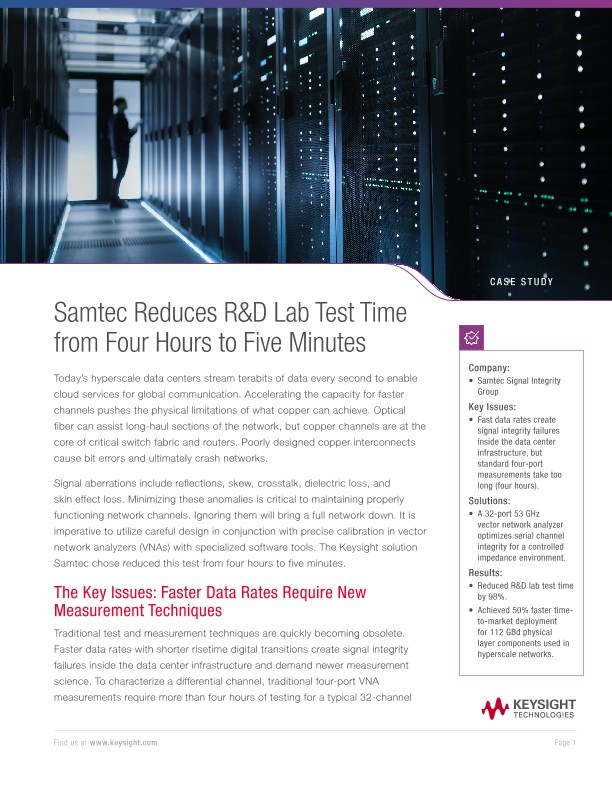 CASE STUDY

Samtec Reduces R&D Lab Test Time from Four Hours to Five Minutes

Today's hyperscale data centers stream terabits of data every second to enable cloud services for global communication. Accelerating the capacity for faster channels pushes the physical limitations of what copper can achieve. Optical fiber can assist long-haul sections of the network, but copper channels are at the core of critical switch fabric and routers. Poorly designed copper interconnects cause bit errors and ultimately crash networks.

Signal aberrations include reflections, skew, crosstalk, dielectric loss, and skin effect loss. Minimizing these anomalies is critical to maintaining properly functioning network channels. Ignoring them will bring a full network down. It is imperative to utilize careful design in conjunction with precise calibration in vector network analyzers (VNAs) with specialized software tools. The Keysight solution Samtec chose reduced this test from four hours to five minutes.

The Key Issues: Faster Data Rates Require New Measurement Techniques

Traditional test and measurement techniques are quickly becoming obsolete. Faster data rates with shorter risetime digital transitions create signal integrity failures inside the data center infrastructure and demand newer measurement science. To characterize a differential channel, traditional four-port VNA measurements require more than four hours of testing for a typical 32-channel

Company:
• Samtec Signal Integrity Group

Key Issues:
• Fast data rates create signal integrity failures inside the data center infrastructure, but standard four-port measurements take too long (four hours).

Solutions:
• A 32-port 53 GHz vector network analyzer optimizes serial channel integrity for a controlled impedance environment.

Results:
• Reduced R&D lab test time by 98%.
• Achieved 50% faster time-to-market deployment for 112 GBd physical layer components used in hyperscale networks.

KEYSIGHT TECHNOLOGIES

Find us at www.keysight.com

Page 1